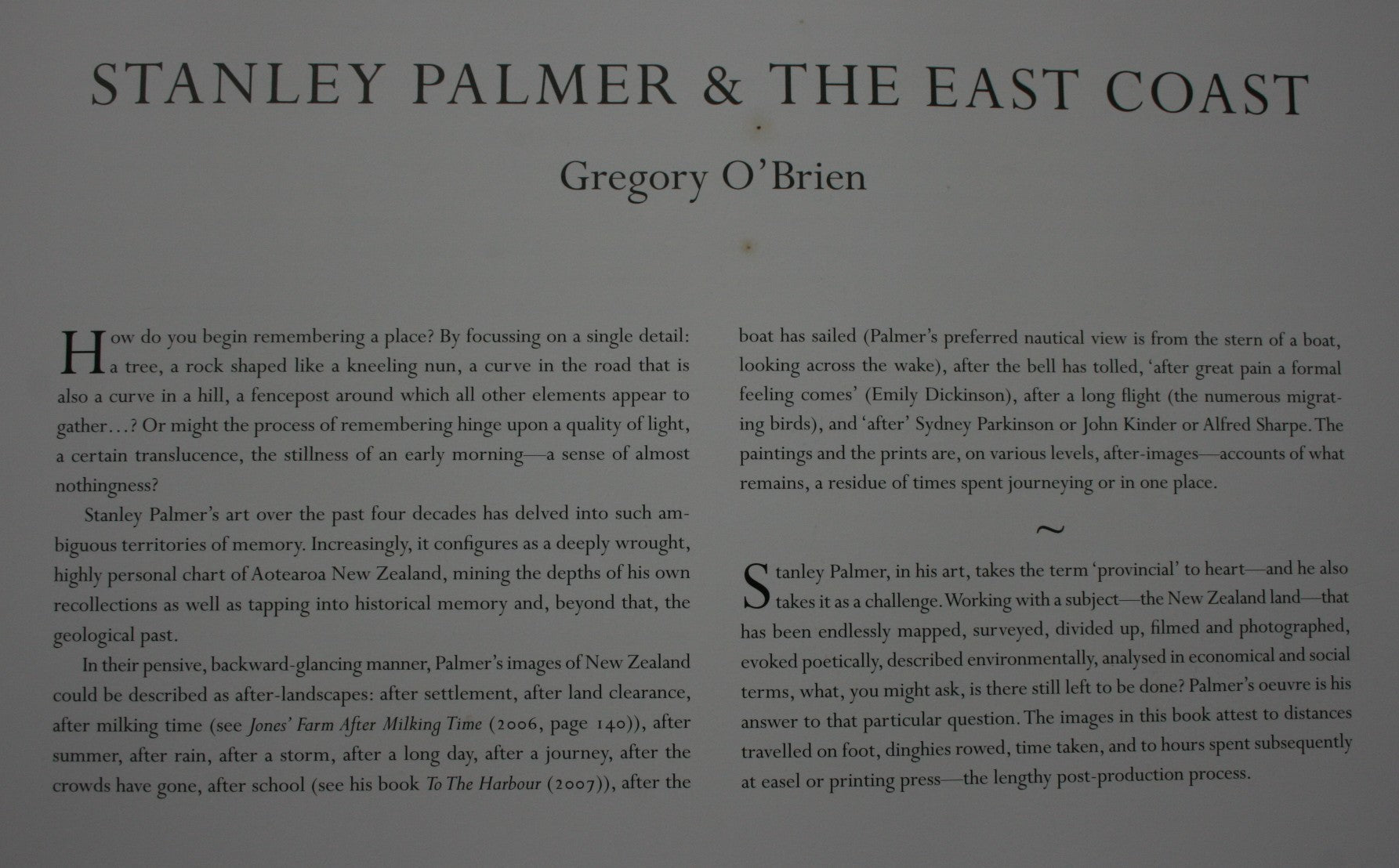 STANLEY PALMER & THE EAST COAST

Gregory O'Brien

How do you begin remembering a place? By focussing on a single detail: a tree, a rock shaped like a kneeling nun, a curve in the road that is also a curve in a hill, a fencepost around which all other elements appear to gather…? Or might the process of remembering hinge upon a quality of light, a certain translucence, the stillness of an early morning—a sense of almost nothingness?

Stanley Palmer's art over the past four decades has delved into such ambiguous territories of memory. Increasingly, it configures as a deeply wrought, highly personal chart of Aotearoa New Zealand, mining the depths of his own recollections as well as tapping into historical memory and, beyond that, the geological past.

In their pensive, backward-glancing manner, Palmer's images of New Zealand could be described as after-landscapes: after settlement, after land clearance, after milking time (see Jones' Farm After Milking Time (2006, page 140)), after summer, after rain, after a storm, after a long day, after a journey, after the crowds have gone, after school (see his book To The Harbour (2007)), after the boat has sailed (Palmer's preferred nautical view is from the stern of a boat, looking across the wake), after the bell has tolled, 'after great pain a formal feeling comes' (Emily Dickinson), after a long flight (the numerous migrating birds), and 'after' Sydney Parkinson or John Kinder or Alfred Sharpe. The paintings and the prints are, on various levels, after-images—accounts of what remains, a residue of times spent journeying or in one place.

~

Stanley Palmer, in his art, takes the term 'provincial' to heart—and he also takes it as a challenge. Working with a subject—the New Zealand land—that has been endlessly mapped, surveyed, divided up, filmed and photographed, evoked poetically, described environmentally, analysed in economical and social terms, what, you might ask, is there still left to be done? Palmer's oeuvre is his answer to that particular question. The images in this book attest to distances travelled on foot, dinghies rowed, time taken, and to hours spent subsequently at easel or printing press—the lengthy post-production process.